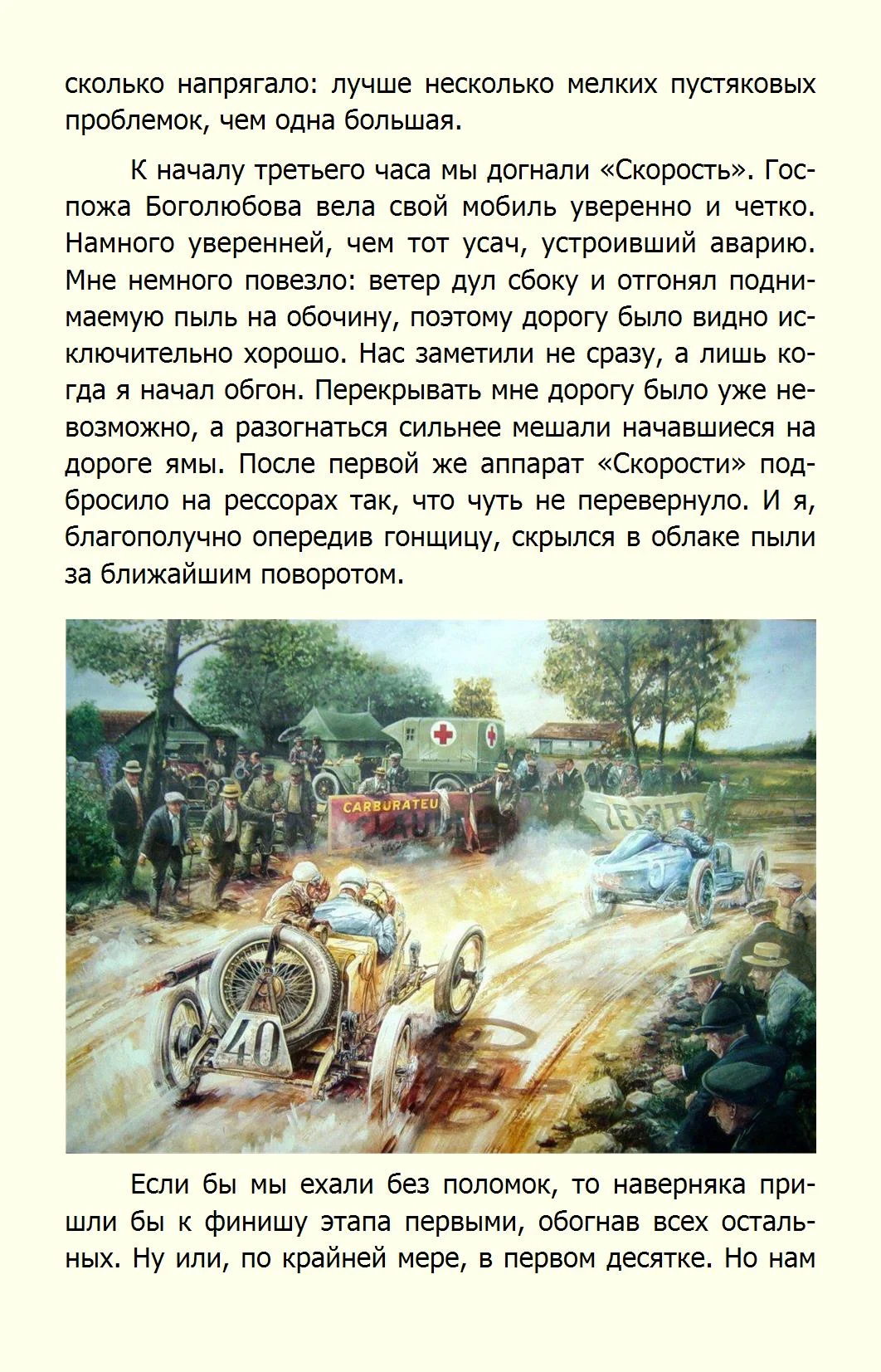 сколько напрягало: лучше несколько мелких пустяковых проблемок, чем одна большая.

К началу третьего часа мы догнали «Скорость». Госпожа Боголюбова вела свой мобиль уверенно и четко. Намного уверенней, чем тот усач, устроивший аварию. Мне немного повезло: ветер дул сбоку и отгонял поднимаемую пыль на обочину, поэтому дорогу было видно исключительно хорошо. Нас заметили не сразу, а лишь когда я начал обгон. Перекрывать мне дорогу было уже невозможно, а разогнаться сильнее мешали начавшиеся на дороге ямы. После первой же аппарат «Скорости» подбросило на рессорах так, что чуть не перевернуло. И я, благополучно опередив гонщицу, скрылся в облаке пыли за ближайшим поворотом.

CARBURATEU

ZENIT

40

Если бы мы ехали без поломок, то наверняка пришли бы к финишу этапа первыми, обогнав всех остальных. Ну или, по крайней мере, в первом десятке. Но нам